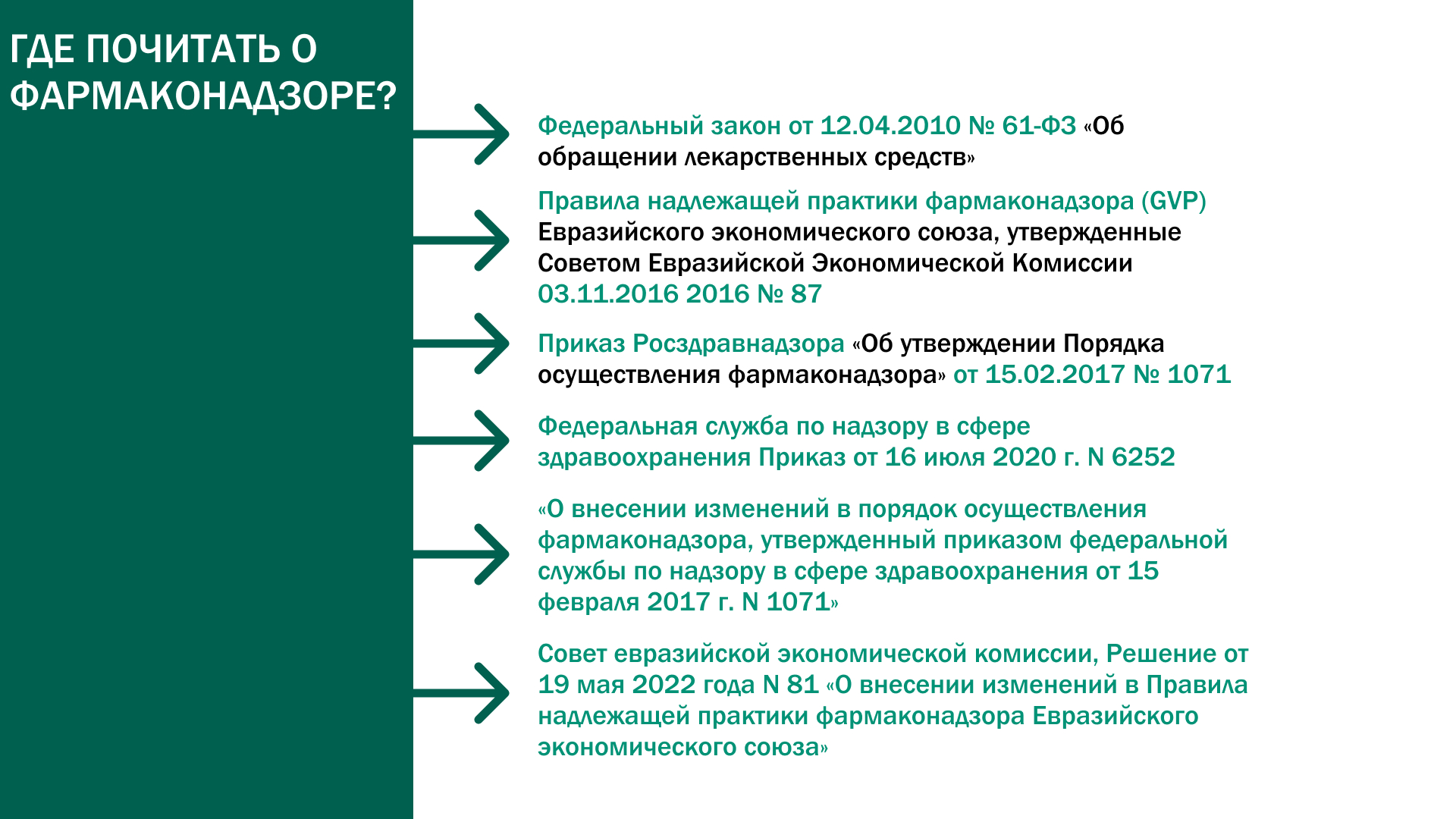 ГДЕ ПОЧИТАТЬ О ФАРМАКОНАДЗОРЕ?

Федеральный закон от 12.04.2010 № 61-ФЗ «Об обращении лекарственных средств»

Правила надлежащей практики фармаконадзора (GVP) Евразийского экономического союза, утвержденные Советом Евразийской Экономической Комиссии 03.11.2016 2016 № 87

Приказ Росздравнадзора «Об утверждении Порядка осуществления фармаконадзора» от 15.02.2017 № 1071

Федеральная служба по надзору в сфере здравоохранения Приказ от 16 июля 2020 г. N 6252

«О внесении изменений в порядок осуществления фармаконадзора, утвержденный приказом федеральной службы по надзору в сфере здравоохранения от 15 февраля 2017 г. N 1071»

Совет евразийской экономической комиссии, Решение от 19 мая 2022 года N 81 «О внесении изменений в Правила надлежащей практики фармаконадзора Евразийского экономического союза»